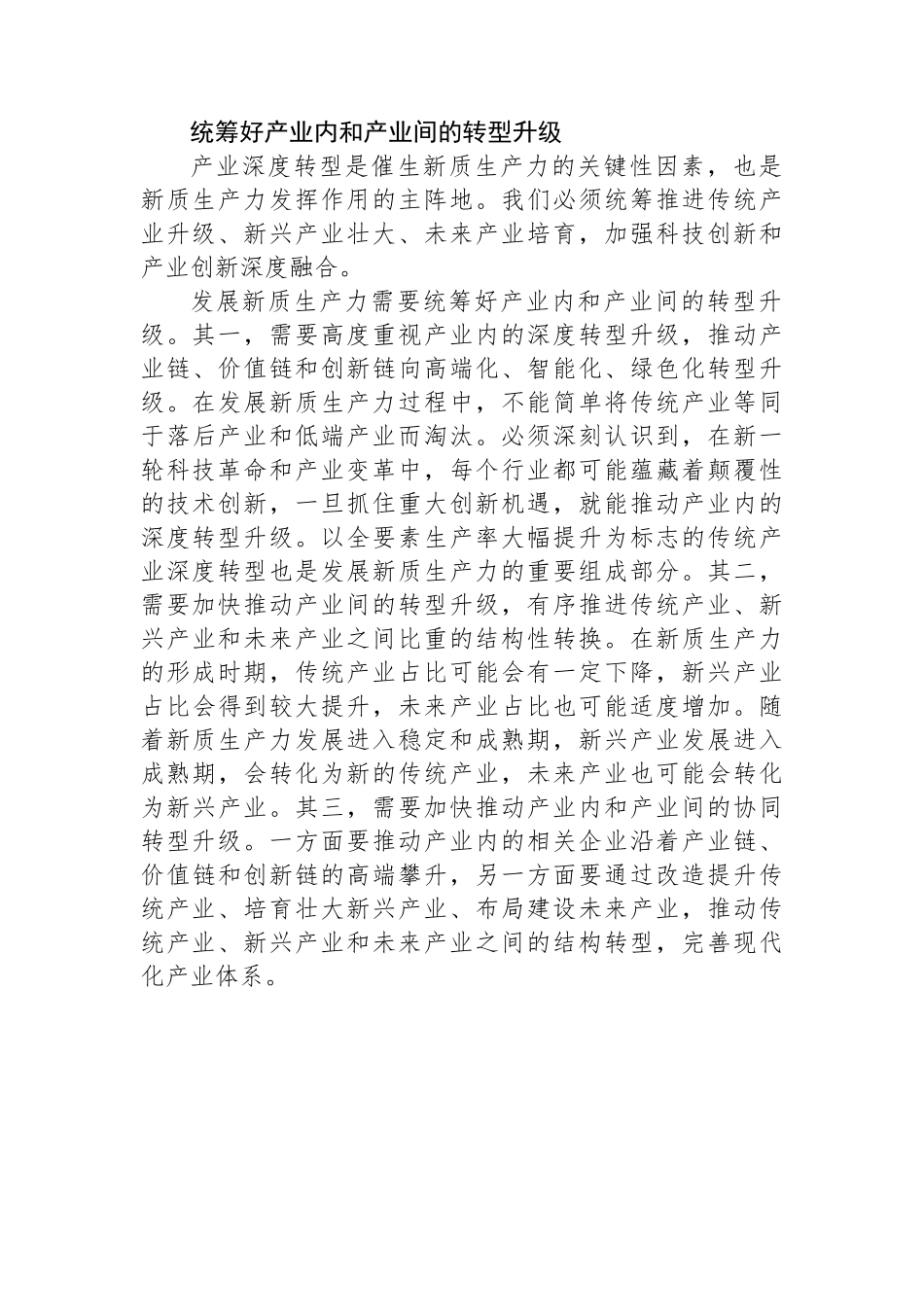 统筹好产业内和产业间的转型升级

产业深度转型是催生新质生产力的关键性因素，也是新质生产力发挥作用的主阵地。我们必须统筹推进传统产业升级、新兴产业壮大、未来产业培育，加强科技创新和产业创新深度融合。

发展新质生产力需要统筹好产业内和产业间的转型升级。其一，需要高度重视产业内的深度转型升级，推动产业链、价值链和创新链向高端化、智能化、绿色化转型升级。在发展新质生产力过程中，不能简单将传统产业等同于落后产业和低端产业而淘汰。必须深刻认识到，在新一轮科技革命和产业变革中，每个行业都可能蕴藏着颠覆性的技术创新，一旦抓住重大创新机遇，就能推动产业内的深度转型升级。以全要素生产率大幅提升为标志的传统产业深度转型也是发展新质生产力的重要组成部分。其二，需要加快推动产业间的转型升级，有序推进传统产业、新兴产业和未来产业之间比重的结构性转换。在新质生产力的形成时期，传统产业占比可能会有一定下降，新兴产业占比会得到较大提升，未来产业占比也可能适度增加。随着新质生产力发展进入稳定和成熟期，新兴产业发展进入成熟期，会转化为新的传统产业，未来产业也可能会转化为新兴产业。其三，需要加快推动产业内和产业间的协同转型升级。一方面要推动产业内的相关企业沿着产业链、价值链和创新链的高端攀升，另一方面要通过改造提升传统产业、培育壮大新兴产业、布局建设未来产业，推动传统产业、新兴产业和未来产业之间的结构转型，完善现代化产业体系。